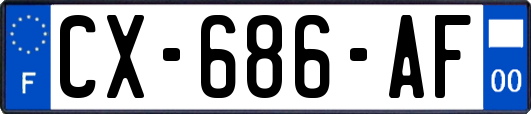 F
CX-686-AF
00